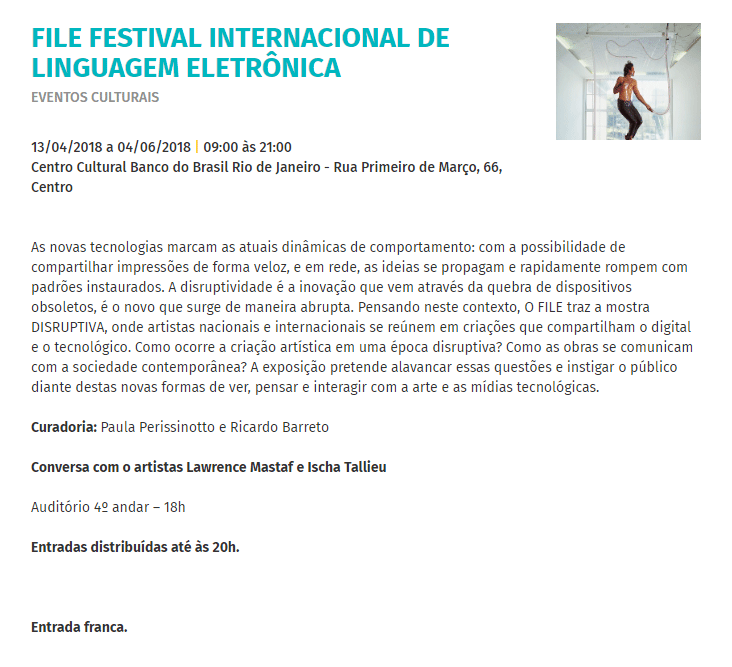 FILE FESTIVAL INTERNACIONAL DE LINGUAGEM ELETRÔNICA

EVENTOS CULTURAIS

13/04/2018 a 04/06/2018 | 09:00 às 21:00
Centro Cultural Banco do Brasil Rio de Janeiro - Rua Primeiro de Março, 66, Centro

As novas tecnologias marcam as atuais dinâmicas de comportamento: com a possibilidade de compartilhar impressões de forma veloz, e em rede, as ideias se propagam e rapidamente rompem com padrões instaurados. A disruptividade é a inovação que vem através da quebra de dispositivos obsoletos, é o novo que surge de maneira abrupta. Pensando neste contexto, O FILE traz a mostra DISRUPTIVA, onde artistas nacionais e internacionais se reúnem em criações que compartilham o digital e o tecnológico. Como ocorre a criação artística em uma época disruptiva? Como as obras se comunicam com a sociedade contemporânea? A exposição pretende alavancar essas questões e instigar o público diante destas novas formas de ver, pensar e interagir com a arte e as mídias tecnológicas.

Curadoria: Paula Perissinotto e Ricardo Barreto

Conversa com o artistas Lawrence Mastaf e Ischa Tallieu

Auditório 4º andar – 18h

Entradas distribuídas até às 20h.

Entrada franca.